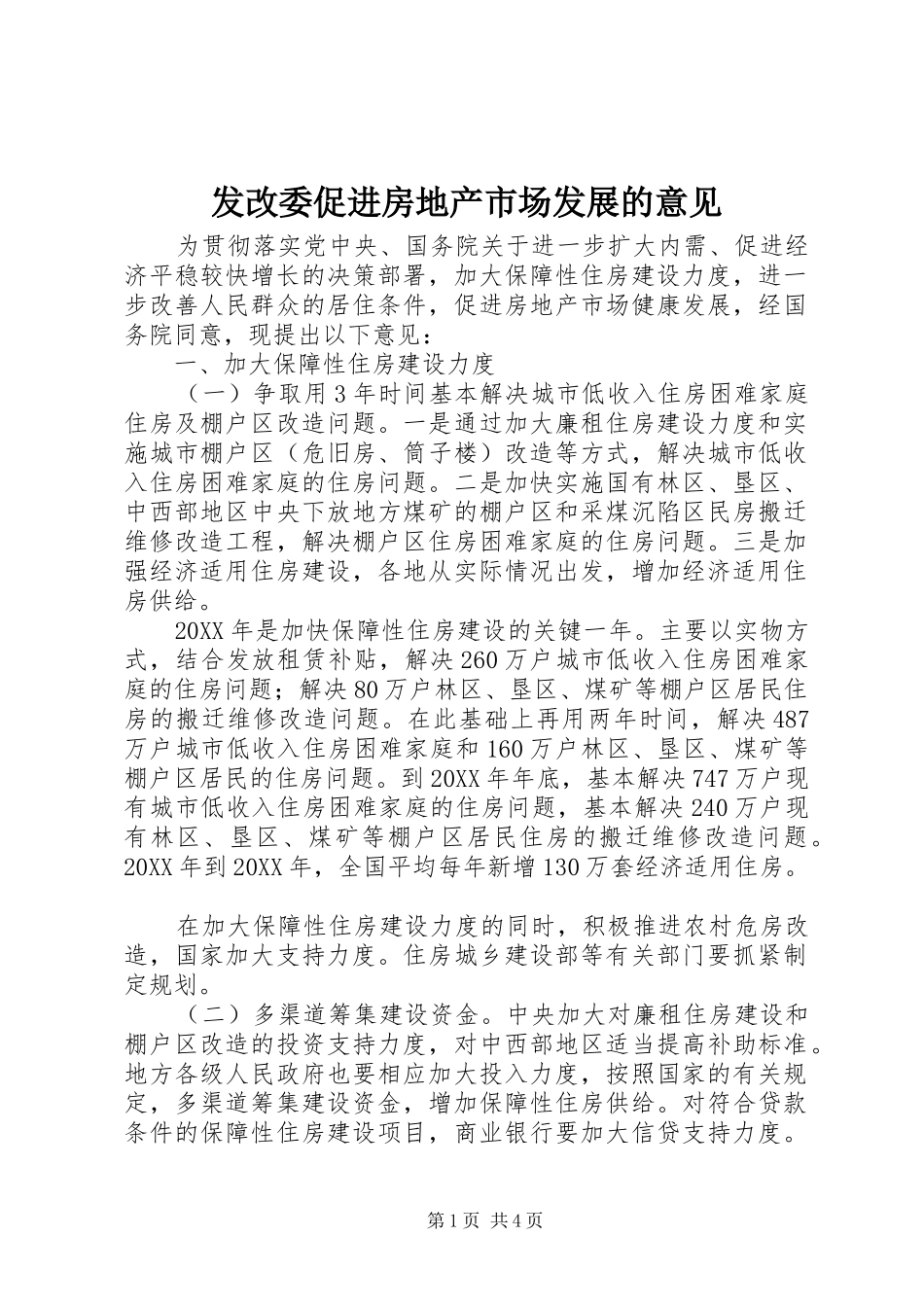 发改委促进房地产市场发展的意见

为贯彻落实党中央、国务院关于进一步扩大内需、促进经济平稳较快增长的决策部署，加大保障性住房建设力度，进一步改善人民群众的居住条件，促进房地产市场健康发展，经国务院同意，现提出以下意见：

一、加大保障性住房建设力度

（一）争取用3年时间基本解决城市低收入住房困难家庭住房及棚户区改造问题。一是通过加大廉租住房建设力度和实施城市棚户区（危旧房、筒子楼）改造等方式，解决城市低收入住房困难家庭的住房问题。二是加快实施国有林区、垦区、中西部地区中央下放地方煤矿的棚户区和采煤沉陷区民房搬迁维修改造工程，解决棚户区住房困难家庭的住房问题。三是加强经济适用住房建设，各地从实际情况出发，增加经济适用住房供给。

20XX年是加快保障性住房建设的关键一年。主要以实物方式，结合发放租赁补贴，解决260万户城市低收入住房困难家庭的住房问题；解决80万户林区、垦区、煤矿等棚户区居民住房的搬迁维修改造问题。在此基础上再用两年时间，解决487万户城市低收入住房困难家庭和160万户林区、垦区、煤矿等棚户区居民的住房问题。到20XX年年底，基本解决747万户现有城市低收入住房困难家庭的住房问题，基本解决240万户现有林区、垦区、煤矿等棚户区居民住房的搬迁维修改造问题。20XX年到20XX年，全国平均每年新增130万套经济适用住房。

在加大保障性住房建设力度的同时，积极推进农村危房改造，国家加大支持力度。住房城乡建设部等有关部门要抓紧制定规划。

（二）多渠道筹集建设资金。中央加大对廉租住房建设和棚户区改造的投资支持力度，对中西部地区适当提高补助标准。地方各级人民政府也要相应加大投入力度，按照国家的有关规定，多渠道筹集建设资金，增加保障性住房供给。对符合贷款条件的保障性住房建设项目，商业银行要加大信贷支持力度。

第1页 共4页